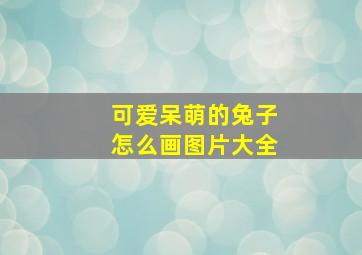 可爱呆萌的兔子
怎么画图片大全